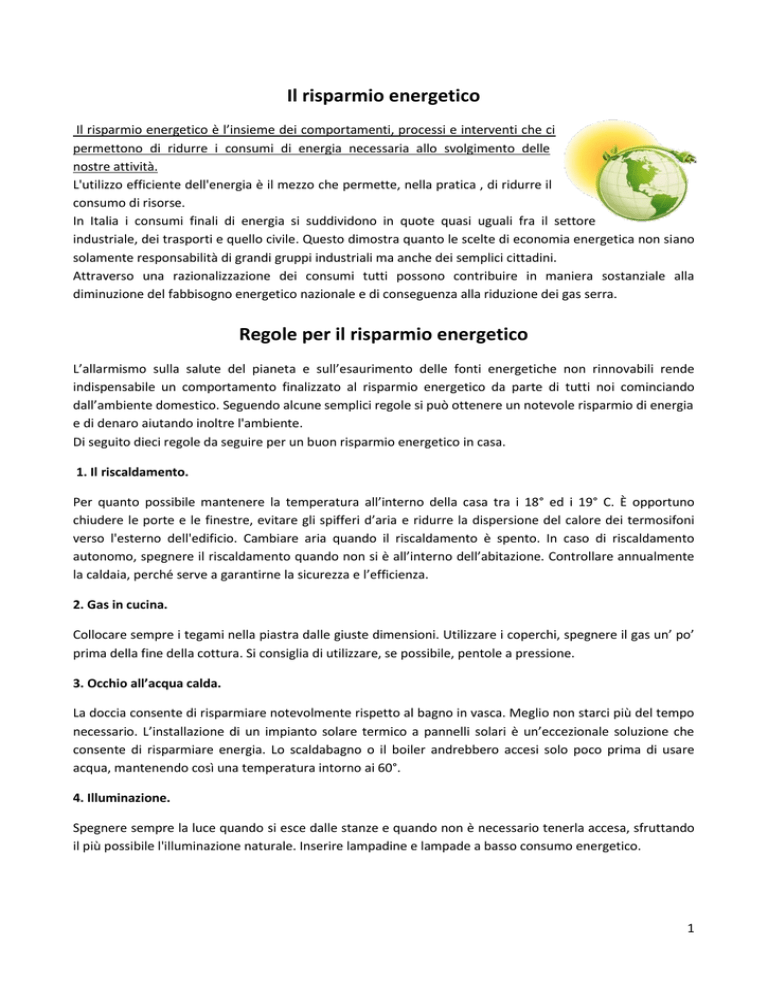 Il risparmio energetico

Il risparmio energetico è l'insieme dei comportamenti, processi e interventi che ci permettono di ridurre i consumi di energia necessaria allo svolgimento delle nostre attività.
L'utilizzo efficiente dell'energia è il mezzo che permette, nella pratica , di ridurre il consumo di risorse.
In Italia i consumi finali di energia si suddividono in quote quasi uguali fra il settore industriale, dei trasporti e quello civile. Questo dimostra quanto le scelte di economia energetica non siano solamente responsabilità di grandi gruppi industriali ma anche dei semplici cittadini.
Attraverso una razionalizzazione dei consumi tutti possono contribuire in maniera sostanziale alla diminuzione del fabbisogno energetico nazionale e di conseguenza alla riduzione dei gas serra.

Regole per il risparmio energetico

L'allarmismo sulla salute del pianeta e sull'esaurimento delle fonti energetiche non rinnovabili rende indispensabile un comportamento finalizzato al risparmio energetico da parte di tutti noi cominciando dall'ambiente domestico. Seguendo alcune semplici regole si può ottenere un notevole risparmio di energia e di denaro aiutando inoltre l'ambiente.
Di seguito dieci regole da seguire per un buon risparmio energetico in casa.

1. Il riscaldamento.

Per quanto possibile mantenere la temperatura all'interno della casa tra i 18° ed i 19° C. È opportuno chiudere le porte e le finestre, evitare gli spifferi d'aria e ridurre la dispersione del calore dei termosifoni verso l'esterno dell'edificio. Cambiare aria quando il riscaldamento è spento. In caso di riscaldamento autonomo, spegnere il riscaldamento quando non si è all'interno dell'abitazione. Controllare annualmente la caldaia, perché serve a garantirne la sicurezza e l'efficienza.

2. Gas in cucina.

Collocare sempre i tegami nella piastra dalle giuste dimensioni. Utilizzare i coperchi, spegnere il gas un' po' prima della fine della cottura. Si consiglia di utilizzare, se possibile, pentole a pressione.

3. Occhio all'acqua calda.

La doccia consente di risparmiare notevolmente rispetto al bagno in vasca. Meglio non starci più del tempo necessario. L'installazione di un impianto solare termico a pannelli solari è un'eccezionale soluzione che consente di risparmiare energia. Lo scaldabagno o il boiler andrebbero accesi solo poco prima di usare acqua, mantenendo così una temperatura intorno ai 60°.

4. Illuminazione.

Spegnere sempre la luce quando si esce dalle stanze e quando non è necessario tenerla accesa, sfruttando il più possibile l'illuminazione naturale. Inserire lampadine e lampade a basso consumo energetico.

1